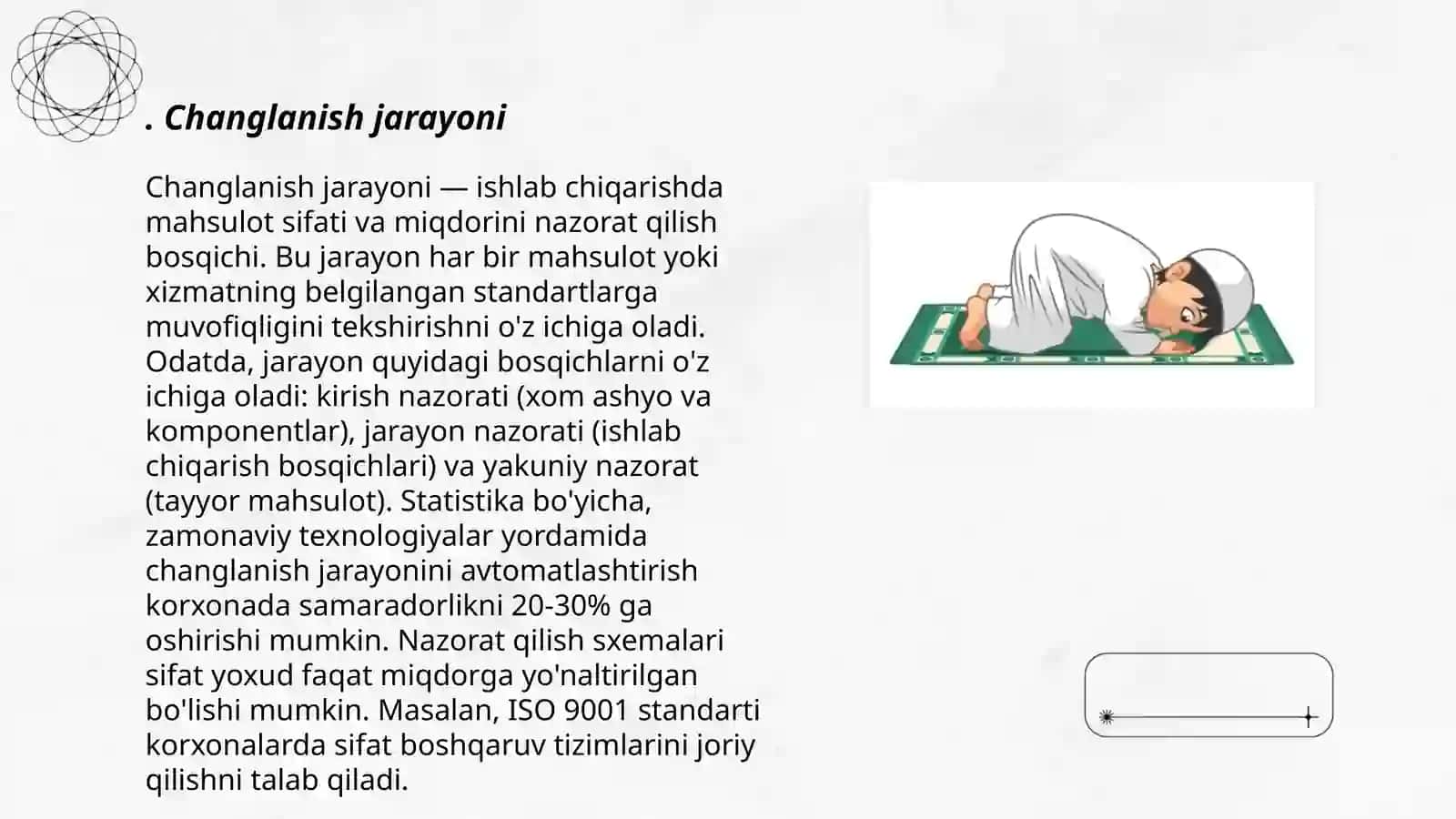 . Changlanish jarayoni

Changlanish jarayoni — ishlab chiqarishda mahsulot sifati va miqdorini nazorat qilish bosqichi. Bu jarayon har bir mahsulot yoki xizmatning belgilangan standartlarga muvofiqligini tekshirishni o'z ichiga oladi. Odatda, jarayon quyidagi bosqichlarni o'z ichiga oladi: kirish nazorati (xom ashyo va komponentlar), jarayon nazorati (ishlab chiqarish bosqichlari) va yakuniy nazorat (tayyor mahsulot). Statistika bo'yicha, zamonaviy texnologiyalar yordamida changlanish jarayonini avtomatlashtirish korxonada samaradorlikni 20-30% ga oshirishi mumkin. Nazorat qilish sxemalari sifat yoxud faqat miqdorga yo'naltirilgan bo'lishi mumkin. Masalan, ISO 9001 standarti korxonalarda sifat boshqaruv tizimlarini joriy qilishni talab qiladi.